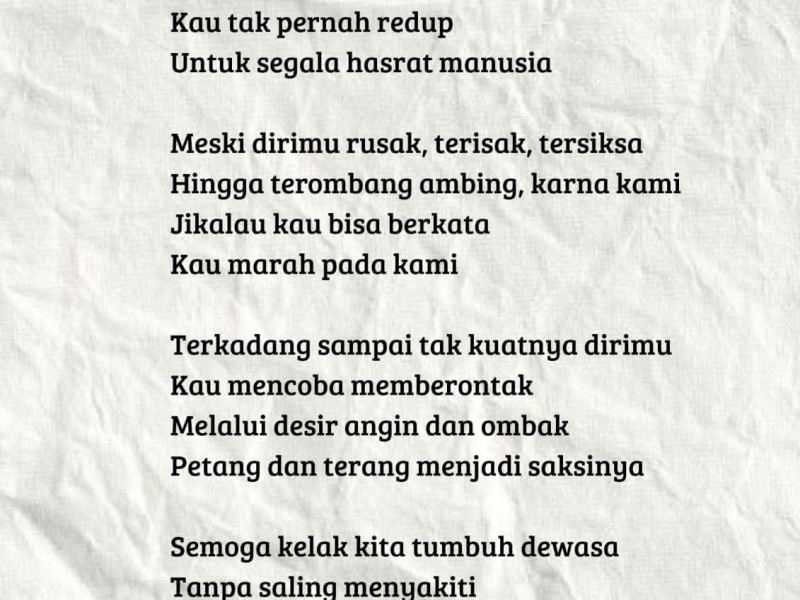 Kau tak pernah redup
Untuk segala hasrat manusia

Meski dirimu rusak, terisak, tersiksa
Hingga terombang ambing, karna kami
Jikalau kau bisa berkata
Kau marah pada kami

Terkadang sampai tak kuatnya dirimu
Kau mencoba memberontak
Melalui desir angin dan ombak
Petang dan terang menjadi saksinya

Semoga kelak kita tumbuh dewasa
Tanpa saling menyakiti